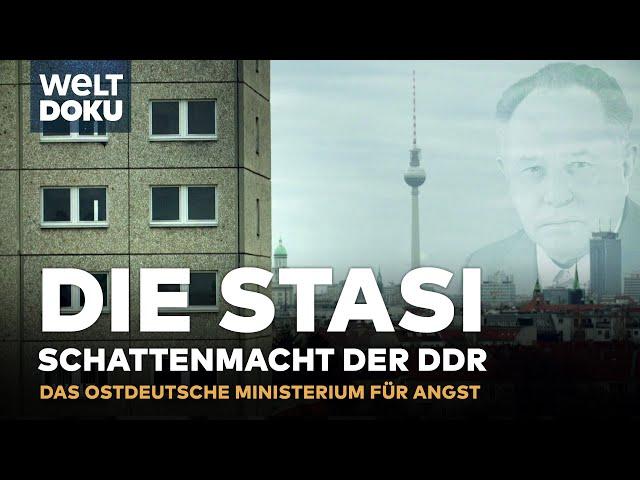 WELT DOKU

DIE STASI
SCHATTENMACHT DER DDR
DAS OSTDEUTSCHE MINISTERIUM FÜR ANGST